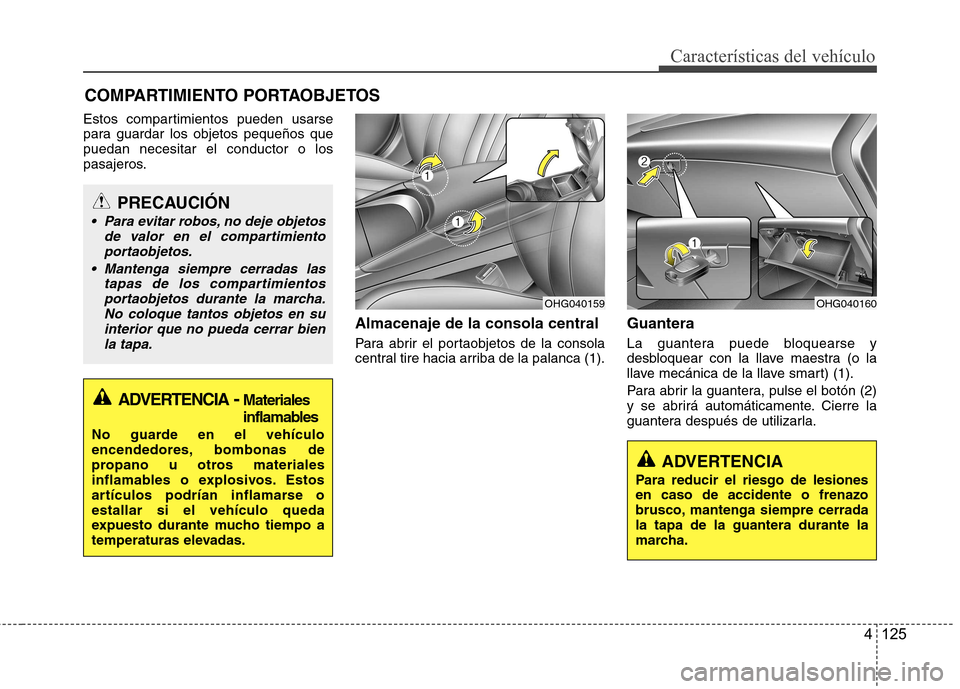 Características del vehículo

COMPARTIMIENTO PORTAOBJETOS

Estos compartimientos pueden usarse para guardar los objetos pequeños que puedan necesitar el conductor o los pasajeros.

PRECAUCIÓN

• Para evitar robos, no deje objetos de valor en el compartimiento portaobjetos.

• Mantenga siempre cerradas las tapas de los compartimientos portaobjetos durante la marcha. No coloque tantos objetos en su interior que no pueda cerrar bien la tapa.

ADVERTENCIA - Materiales inflamables

No guarde en el vehículo encendedores, bombonas de propano u otros materiales inflamables o explosivos. Estos artículos podrían inflamarse o estallar si el vehículo queda expuesto durante mucho tiempo a temperaturas elevadas.

1

1

OHG040159

Almacenaje de la consola central

Para abrir el portaobjetos de la consola central tire hacia arriba de la palanca (1).

2

1

OHG040160

Guantera

La guantera puede bloquearse y desbloquear con la llave maestra (o la llave mecánica de la llave smart) (1).

Para abrir la guantera, pulse el botón (2) y se abrirá automáticamente. Cierre la guantera después de utilizarla.

ADVERTENCIA

Para reducir el riesgo de lesiones en caso de accidente o frenazo brusco, mantenga siempre cerrada la tapa de la guantera durante la marcha.

4 125

carmanualsonline.info